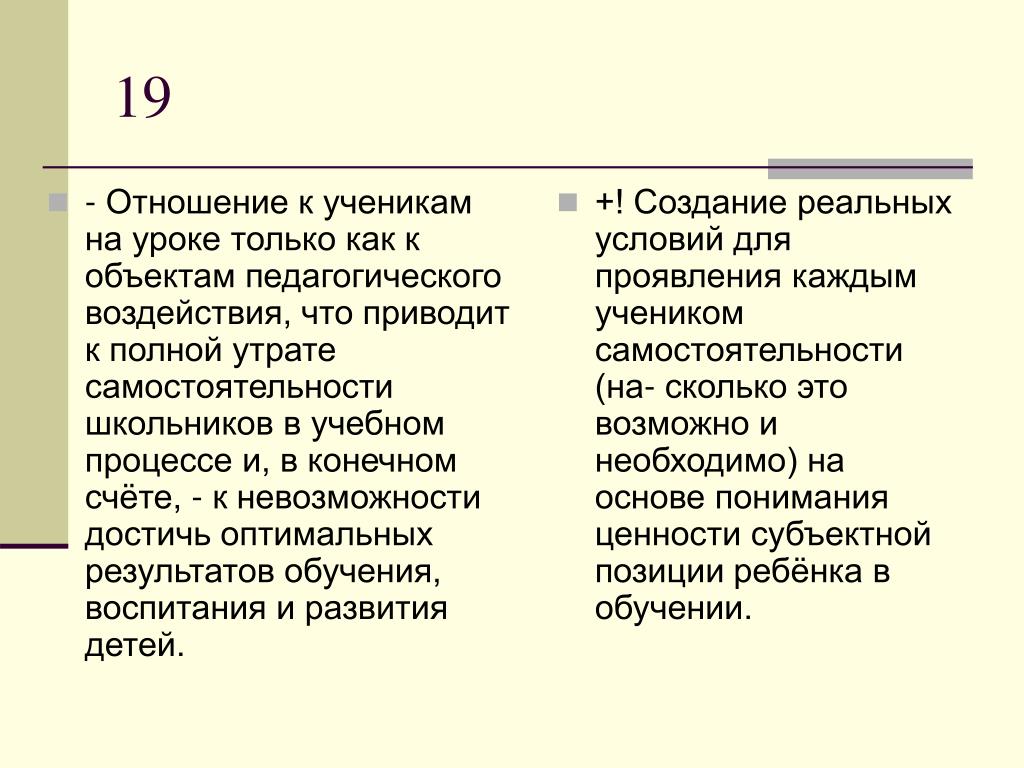 19

- Отношение к ученикам на уроке только как к объектам педагогического воздействия, что приводит к полной утрате самостоятельности школьников в учебном процессе и, в конечном счёте, - к невозможности достичь оптимальных результатов обучения, воспитания и развития детей.

+! Создание реальных условий для проявления каждым учеником самостоятельности (на- сколько это возможно и необходимо) на основе понимания ценности субъектной позиции ребёнка в обучении.